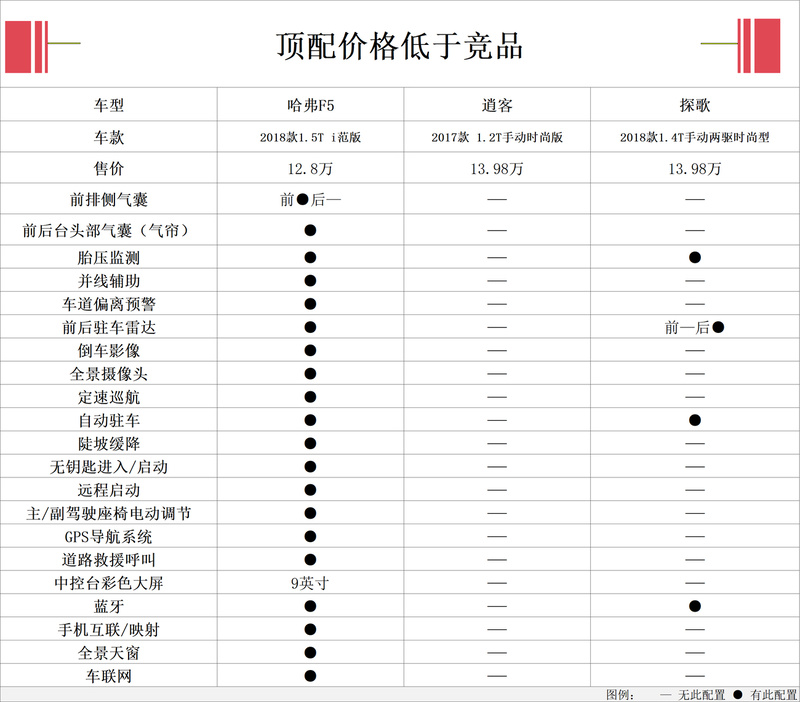 顶配价格低于竞品

| 车型 | 哈弗F5 | 逍客 | 探歌 |
|---|---|---|---|
| 车款 | 2018款1.5T i范版 | 2017款 1.2T手动时尚版 | 2018款1.4T手动两驱时尚型 |
| 售价 | 12.8万 | 13.98万 | 13.98万 |
| 前排侧气囊 | 前●后— | — | — |
| 前后台头部气囊（气帘） | ● | — | — |
| 胎压监测 | ● | — | ● |
| 并线辅助 | ● | — | — |
| 车道偏离预警 | ● | — | — |
| 前后驻车雷达 | ● | — | 前—后● |
| 倒车影像 | ● | — | — |
| 全景摄像头 | ● | — | — |
| 定速巡航 | ● | — | — |
| 自动驻车 | ● | — | ● |
| 陡坡缓降 | ● | — | — |
| 无钥匙进入/启动 | ● | — | — |
| 远程启动 | ● | — | — |
| 主/副驾驶座椅电动调节 | ● | — | — |
| GPS导航系统 | ● | — | — |
| 道路救援呼叫 | ● | — | — |
| 中控台彩色大屏 | 9英寸 | — | — |
| 蓝牙 | ● | — | ● |
| 手机互联/映射 | ● | — | — |
| 全景天窗 | ● | — | — |
| 车联网 | ● | — | — |

图例： — 无此配置 ● 有此配置